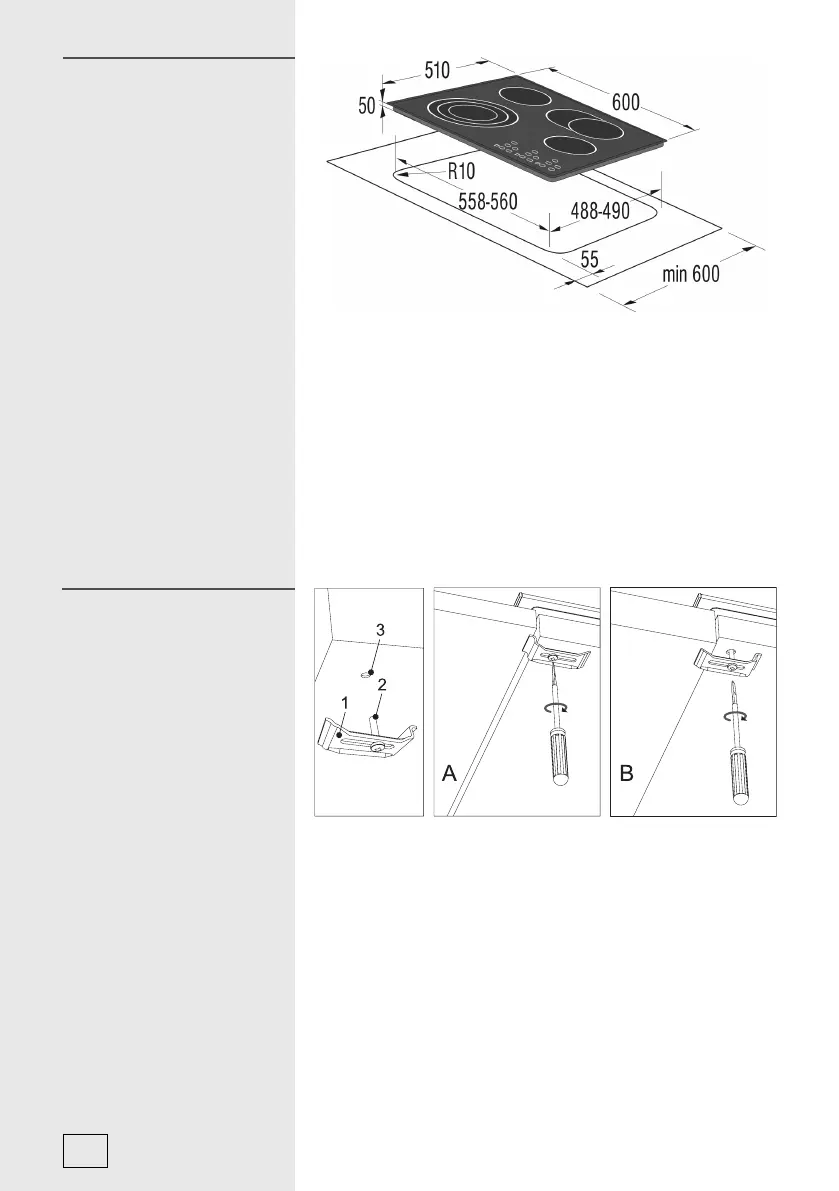 510

600

50

R10

558-560

488-490

55

min 600

3

2

1

A

B